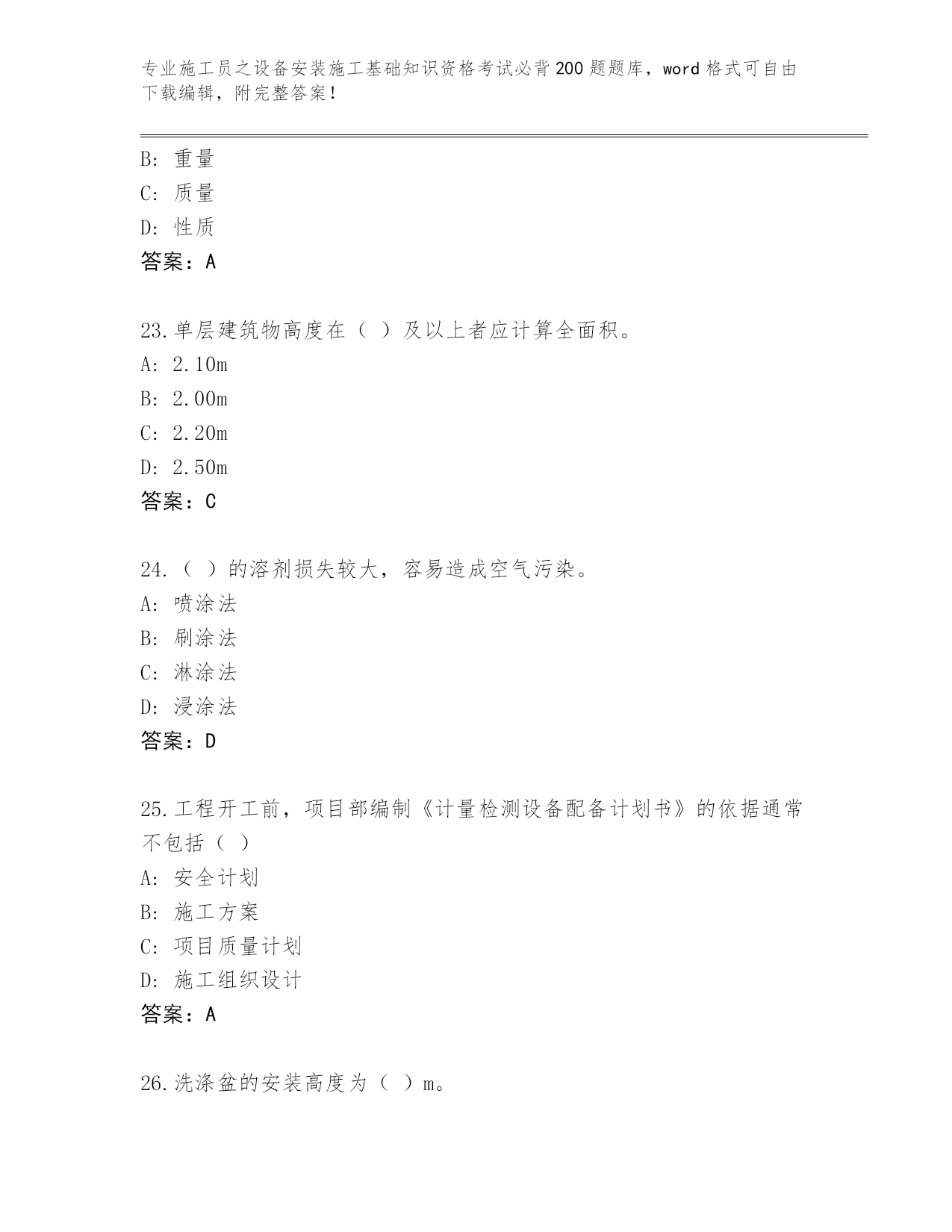 专业施工员之设备安装施工基础知识资格考试必背200题题库，word格式可自由下载编辑，附完整答案！

B：重量
C：质量
D：性质
答案：A

23.单层建筑物高度在（ ）及以上者应计算全面积。
A：2.10m
B：2.00m
C：2.20m
D：2.50m
答案：C

24.（ ）的溶剂损失较大，容易造成空气污染。
A：喷涂法
B：刷涂法
C：淋涂法
D：浸涂法
答案：D

25.工程开工前，项目部编制《计量检测设备配备计划书》的依据通常不包括（ ）
A：安全计划
B：施工方案
C：项目质量计划
D：施工组织设计
答案：A

26.洗涤盆的安装高度为（ ）m。